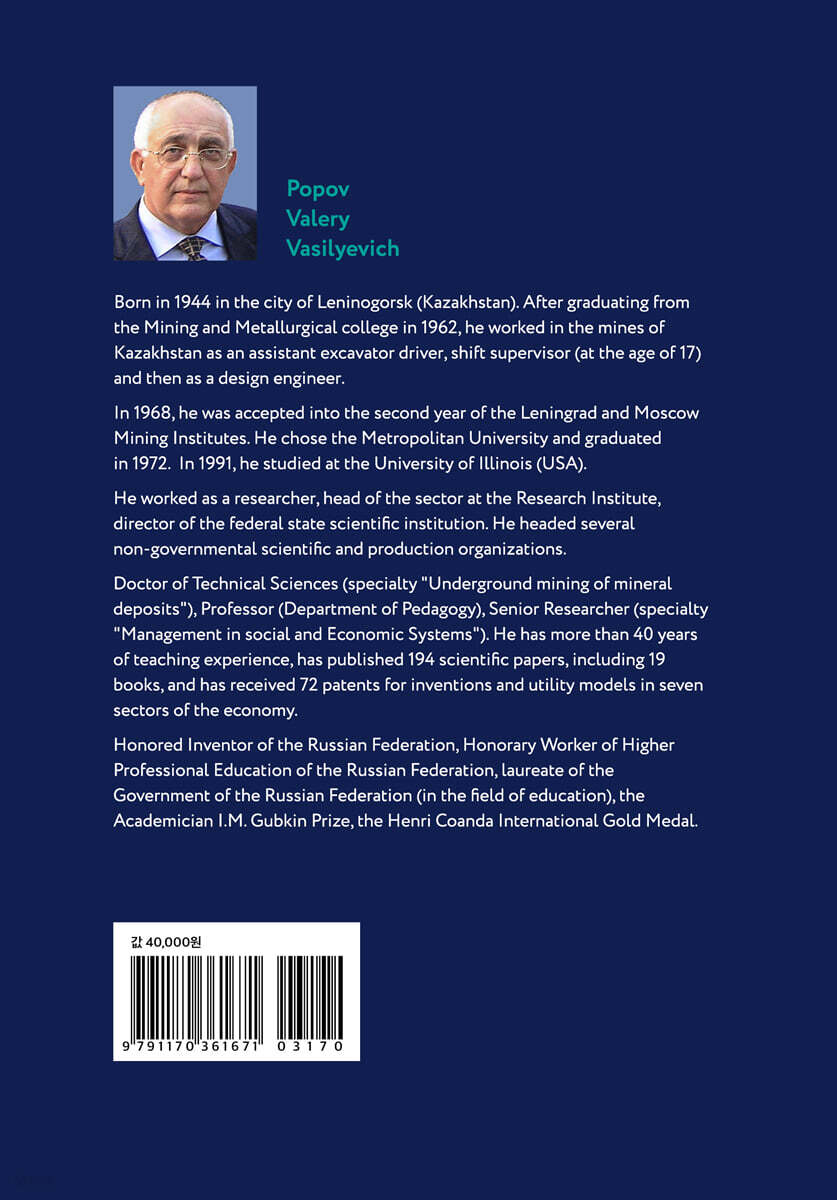 Popov
Valery
Vasilyevich

Born in 1944 in the city of Leninogorsk (Kazakhstan). After graduating from the Mining and Metallurgical college in 1962, he worked in the mines of Kazakhstan as an assistant excavator driver, shift supervisor (at the age of 17) and then as a design engineer.

In 1968, he was accepted into the second year of the Leningrad and Moscow Mining Institutes. He chose the Metropolitan University and graduated in 1972. In 1991, he studied at the University of Illinois (USA).

He worked as a researcher, head of the sector at the Research Institute, director of the federal state scientific institution. He headed several non-governmental scientific and production organizations.

Doctor of Technical Sciences (specialty "Underground mining of mineral deposits"), Professor (Department of Pedagogy), Senior Researcher (specialty "Management in social and Economic Systems"). He has more than 40 years of teaching experience, has published 194 scientific papers, including 19 books, and has received 72 patents for inventions and utility models in seven sectors of the economy.

Honored Inventor of the Russian Federation, Honorary Worker of Higher Professional Education of the Russian Federation, laureate of the Government of the Russian Federation (in the field of education), the Academician I.M. Gubkin Prize, the Henri Coanda International Gold Medal.

값 40,000원

9 791170 361671 03170